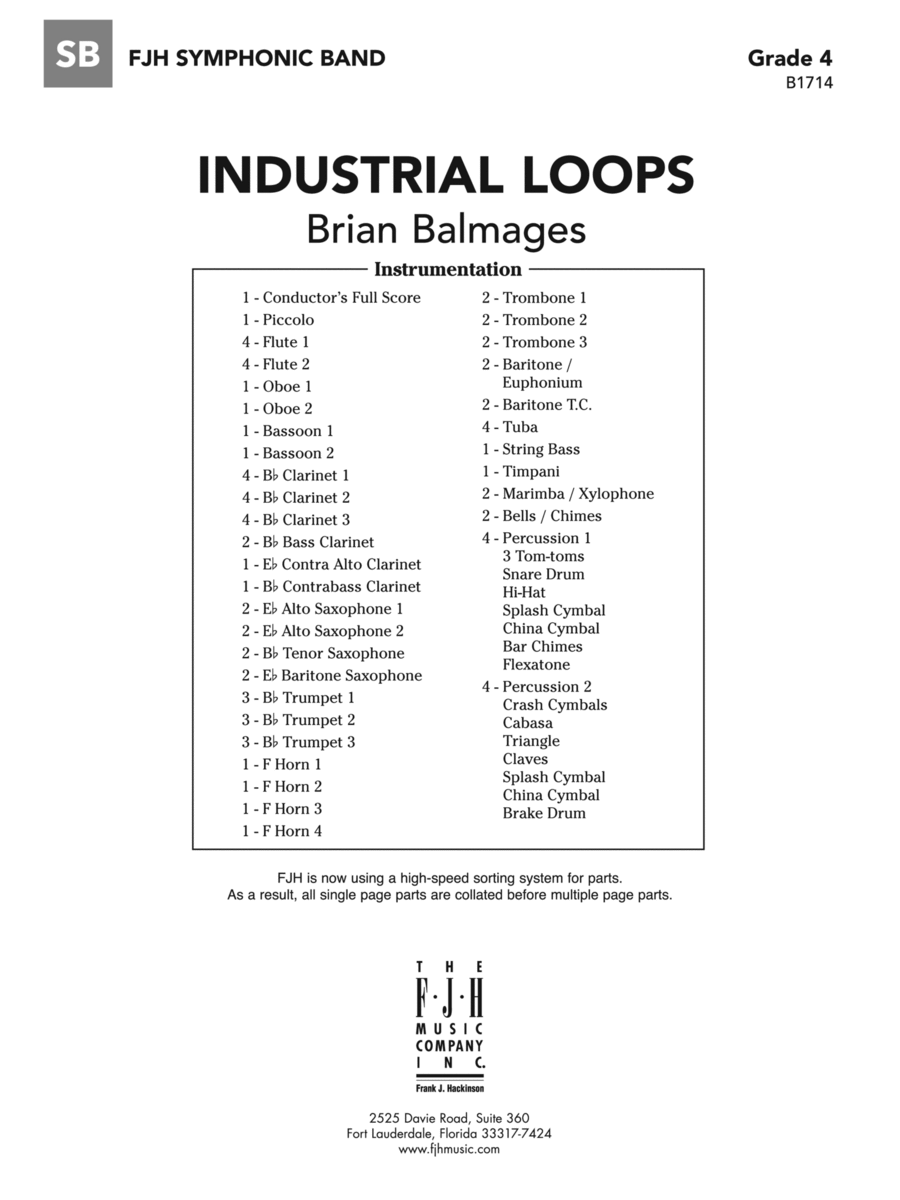 SB FJH SYMPHONIC BAND

Grade 4
B1714

INDUSTRIAL LOOPS
Brian Balmages

Instrumentation

1 - Conductor's Full Score
1 - Piccolo
4 - Flute 1
4 - Flute 2
1 - Oboe 1
1 - Oboe 2
1 - Bassoon 1
1 - Bassoon 2
4 - B♭ Clarinet 1
4 - B♭ Clarinet 2
4 - B♭ Clarinet 3
2 - B♭ Bass Clarinet
1 - E♭ Contra Alto Clarinet
1 - B♭ Contrabass Clarinet
2 - E♭ Alto Saxophone 1
2 - E♭ Alto Saxophone 2
2 - B♭ Tenor Saxophone
2 - E♭ Baritone Saxophone
3 - B♭ Trumpet 1
3 - B♭ Trumpet 2
3 - B♭ Trumpet 3
1 - F Horn 1
1 - F Horn 2
1 - F Horn 3
1 - F Horn 4

2 - Trombone 1
2 - Trombone 2
2 - Trombone 3
2 - Baritone / Euphonium
2 - Baritone T.C.
4 - Tuba
1 - String Bass
1 - Timpani
2 - Marimba / Xylophone
2 - Bells / Chimes
4 - Percussion 1
3 Tom-toms
Snare Drum
Hi-Hat
Splash Cymbal
China Cymbal
Bar Chimes
Flexatone
4 - Percussion 2
Crash Cymbals
Cabasa
Triangle
Claves
Splash Cymbal
China Cymbal
Brake Drum

FJH is now using a high-speed sorting system for parts.
As a result, all single page parts are collated before multiple page parts.

THE F·J·H MUSIC COMPANY INC.
Frank J. Hackinson

2525 Davie Road, Suite 360
Fort Lauderdale, Florida 33317-7424
www.fjhmusic.com